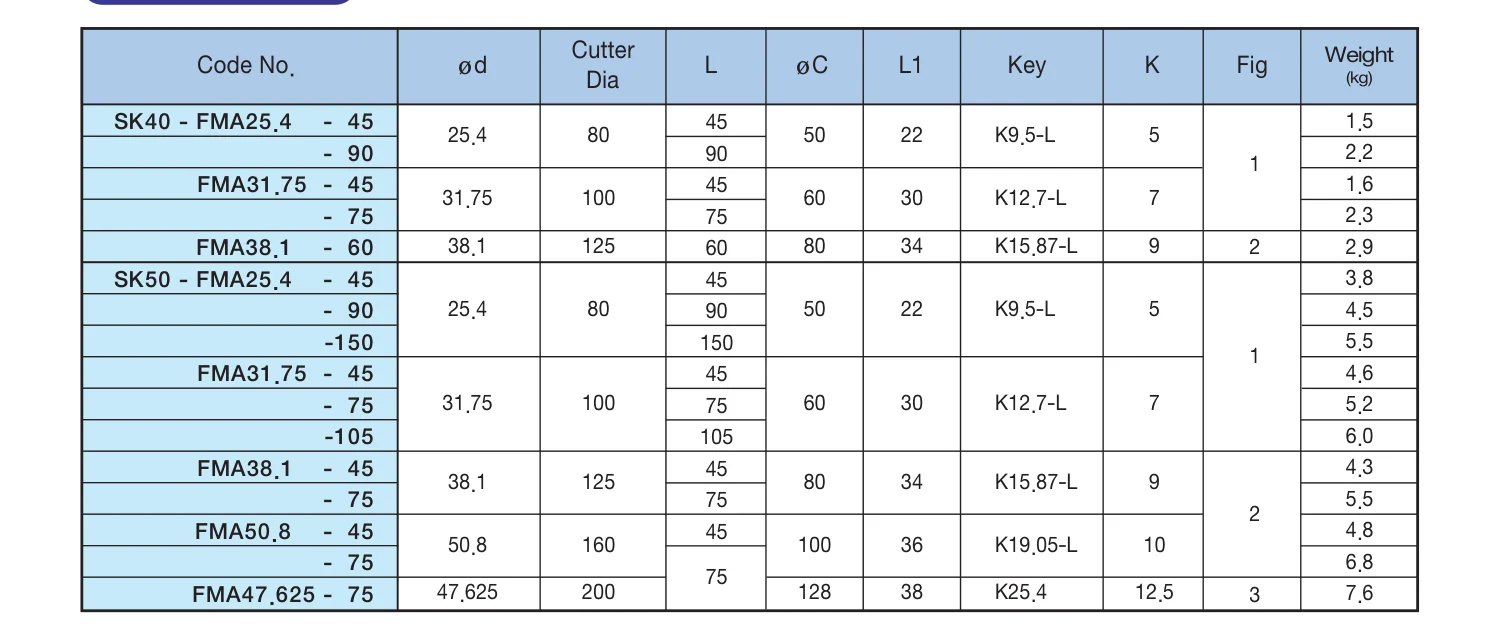 | Code No. | ød | Cutter Dia | L | øC | L1 | Key | K | Fig | Weight (kg) |
|---|---|---|---|---|---|---|---|---|---|
| SK40 - FMA25.4 - 45 | 25.4 | 80 | 45 | 50 | 22 | K9.5-L | 5 | 1 | 1.5 |
| - 90 | | | 90 | | | | | | 2.2 |
| FMA31.75 - 45 | 31.75 | 100 | 45 | 60 | 30 | K12.7-L | 7 | | 1.6 |
| - 75 | | | 75 | | | | | | 2.3 |
| FMA38.1 - 60 | 38.1 | 125 | 60 | 80 | 34 | K15.87-L | 9 | 2 | 2.9 |
| SK50 - FMA25.4 - 45 | 25.4 | 80 | 45 | 50 | 22 | K9.5-L | 5 | 1 | 3.8 |
| - 90 | | | 90 | | | | | | 4.5 |
| -150 | | | 150 | | | | | | 5.5 |
| FMA31.75 - 45 | 31.75 | 100 | 45 | 60 | 30 | K12.7-L | 7 | | 4.6 |
| - 75 | | | 75 | | | | | | 5.2 |
| -105 | | | 105 | | | | | | 6.0 |
| FMA38.1 - 45 | 38.1 | 125 | 45 | 80 | 34 | K15.87-L | 9 | 2 | 4.3 |
| - 75 | | | 75 | | | | | | 5.5 |
| FMA50.8 - 45 | 50.8 | 160 | 45 | 100 | 36 | K19.05-L | 10 | | 4.8 |
| - 75 | | | 75 | | | | | | 6.8 |
| FMA47.625 - 75 | 47.625 | 200 | | 128 | 38 | K25.4 | 12.5 | 3 | 7.6 |